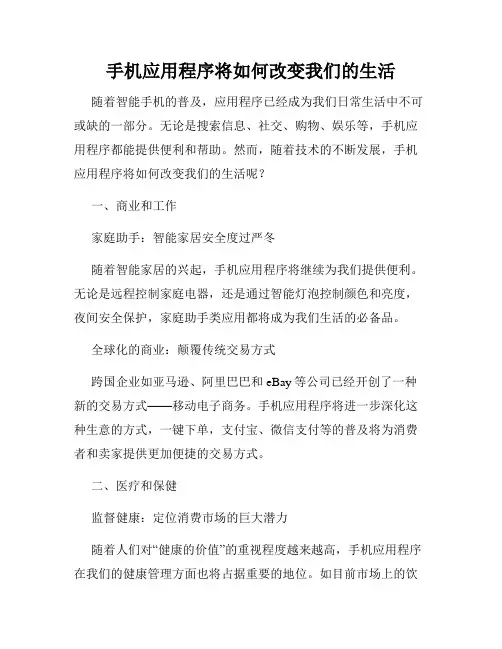 手机应用程序将如何改变我们的生活

随着智能手机的普及，应用程序已经成为我们日常生活中不可或缺的一部分。无论是搜索信息、社交、购物、娱乐等，手机应用程序都能提供便利和帮助。然而，随着技术的不断发展，手机应用程序将如何改变我们的生活呢？

一、商业和工作

家庭助手：智能家居安全度过严冬

随着智能家居的兴起，手机应用程序将继续为我们提供便利。无论是远程控制家庭电器，还是通过智能灯泡控制颜色和亮度，夜间安全保护，家庭助手类应用都将成为我们生活的必备品。

全球化的商业：颠覆传统交易方式

跨国企业如亚马逊、阿里巴巴和 eBay 等公司已经开创了一种新的交易方式——移动电子商务。手机应用程序将进一步深化这种生意的方式，一键下单，支付宝、微信支付等的普及将为消费者和卖家提供更加便捷的交易方式。

二、医疗和保健

监督健康：定位消费市场的巨大潜力

随着人们对“健康的价值”的重视程度越来越高，手机应用程序在我们的健康管理方面也将占据重要的地位。如目前市场上的饮